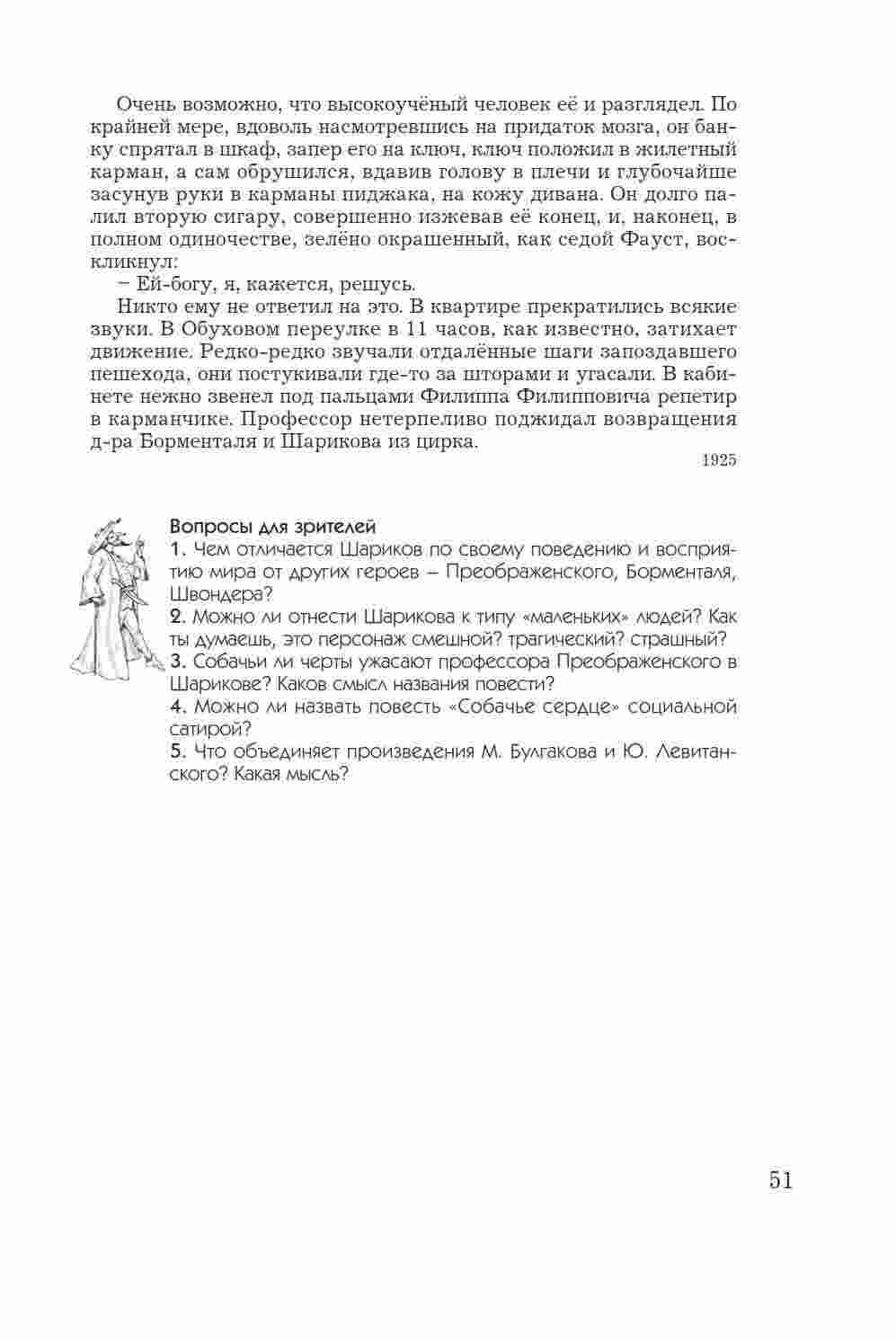 Очень возможно, что высокоучёный человек её и разглядел. По крайней мере, вдоволь насмотревшись на придаток мозга, он банку спрятал в шкаф, запер его на ключ, ключ положил в жилетный карман, а сам обрушился, вдавив голову в плечи и глубочайше засунув руки в карманы пиджака, на кожу дивана. Он долго палил вторую сигару, совершенно изжевав её конец, и, наконец, в полном одиночестве, зелёно окрашенный, как седой Фауст, воскликнул:

– Ей-богу, я, кажется, решусь.

Никто ему не ответил на это. В квартире прекратились всякие звуки. В Обуховом переулке в 11 часов, как известно, затихает движение. Редко-редко звучали отдалённые шаги запоздавшего пешехода, они постукивали где-то за шторами и угасали. В кабинете нежно звенел под пальцами Филиппа Филипповича репетир в карманчике. Профессор нетерпеливо поджидал возвращения д-ра Борменталя и Шарикова из цирка.

1925

Вопросы для зрителей

1. Чем отличается Шариков по своему поведению и восприятию мира от других героев – Преображенского, Борменталя, Швондера?

2. Можно ли отнести Шарикова к типу «маленьких» людей? Как ты думаешь, это персонаж смешной? трагический? страшный?

3. Собачьи ли черты ужасают профессора Преображенского в Шарикове? Каков смысл названия повести?

4. Можно ли назвать повесть «Собачье сердце» социальной сатирой?

5. Что объединяет произведения М. Булгакова и Ю. Левитанского? Какая мысль?

51